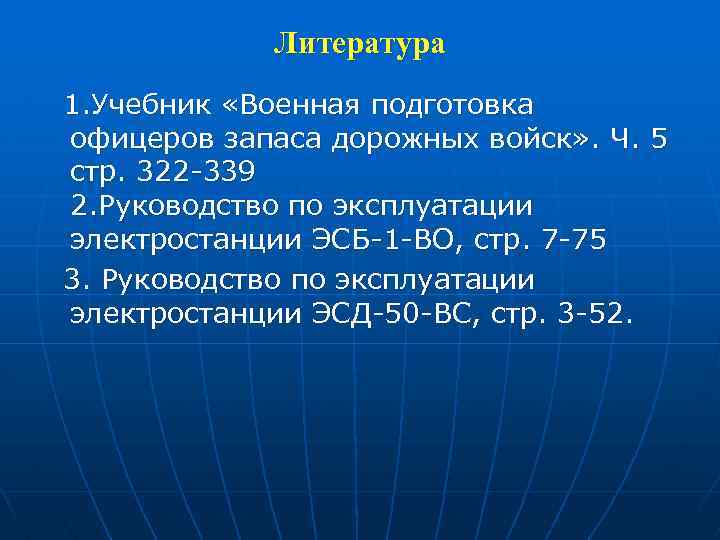 Литература

1.Учебник «Военная подготовка офицеров запаса дорожных войск». Ч. 5 стр. 322-339

2.Руководство по эксплуатации электростанции ЭСБ-1-ВО, стр. 7-75

3. Руководство по эксплуатации электростанции ЭСД-50-ВС, стр. 3-52.